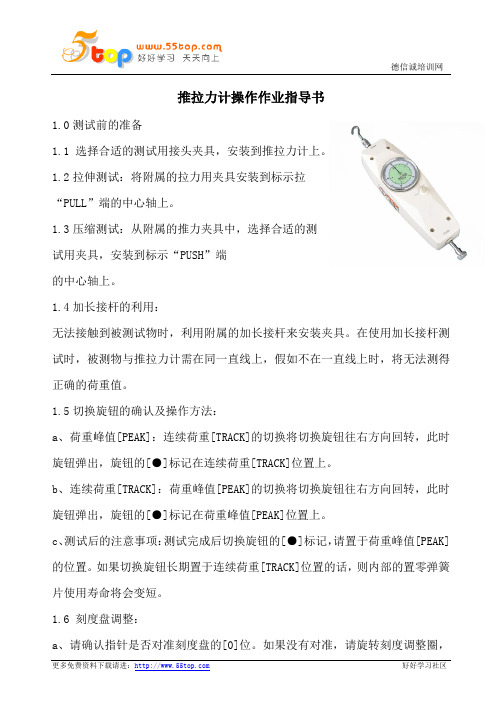 5top www.55top.com 好好学习 天天向上

德信诚培训网

推拉力计操作作业指导书

1.0 测试前的准备

1.1 选择合适的测试用接头夹具，安装到推拉力计上。

1.2 拉伸测试：将附属的拉力用夹具安装到标示拉“PULL”端的中心轴上。

1.3 压缩测试：从附属的推力夹具中，选择合适的测试用夹具，安装到标示“PUSH”端的中心轴上。

1.4 加长接杆的利用：

无法接触到被测试物时，利用附属的加长接杆来安装夹具。在使用加长接杆测试时，被测物与推拉力计需在同一直线上，假如不在一直线上时，将无法测得正确的荷重值。

1.5 切换旋钮的确认及操作方法：

a、荷重峰值[PEAK]：连续荷重[TRACK]的切换将切换旋钮往右方向回转，此时旋钮弹出，旋钮的[●]标记在连续荷重[TRACK]位置上。

b、连续荷重[TRACK]：荷重峰值[PEAK]的切换将切换旋钮往右方向回转，此时旋钮弹出，旋钮的[●]标记在荷重峰值[PEAK]位置上。

c、测试后的注意事项：测试完成后切换旋钮的[●]标记，请置于荷重峰值[PEAK]的位置。如果切换旋钮长期置于连续荷重[TRACK]位置的话，则内部的置零弹簧片使用寿命将会变短。

1.6 刻度盘调整：

a、请确认指针是否对准刻度盘的[0]位。如果没有对准，请旋转刻度调整圈，

更多免费资料下载请进：http://www.55top.com

好好学习社区